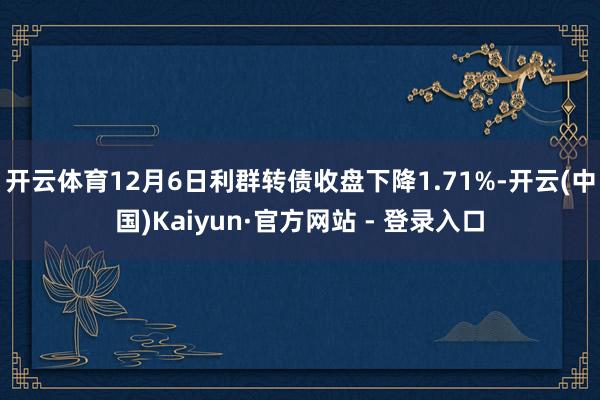 开云体育12月6日利群转债收盘下降1.71%-开云(中国)Kaiyun·官方网站 - 登录入口